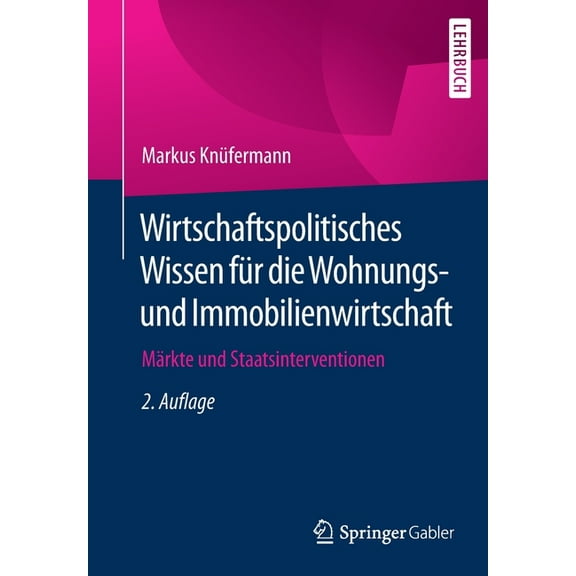 LEHRBUCH

Markus Knüfermann

Wirtschaftspolitisches Wissen für die Wohnungs- und Immobilienwirtschaft

Märkte und Staatsinterventionen

2. Auflage

Springer Gabler